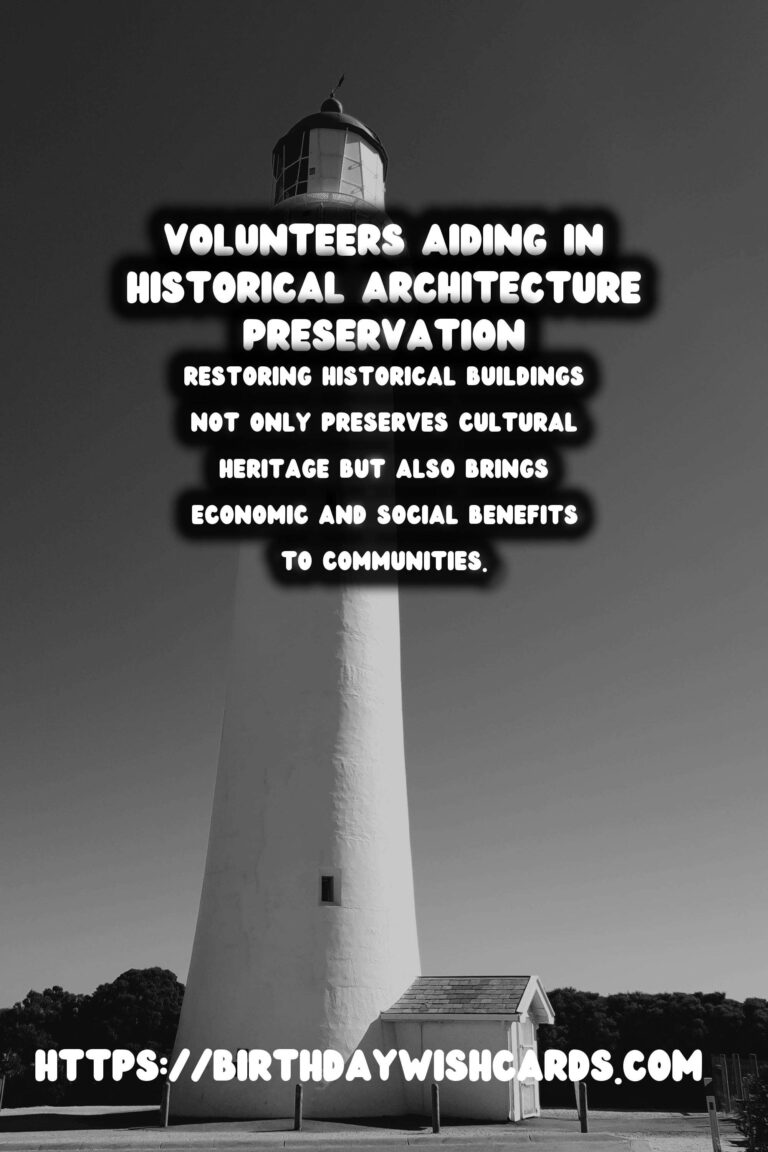 VOLUNTEERS AIDING IN HISTORICAL ARCHITECTURE PRESERVATION

RESTORING HISTORICAL BUILDINGS NOT ONLY PRESERVES CULTURAL HERITAGE BUT ALSO BRINGS ECONOMIC AND SOCIAL BENEFITS TO COMMUNITIES.

HTTPS://BIRTHDAYWISHCARDS.COM